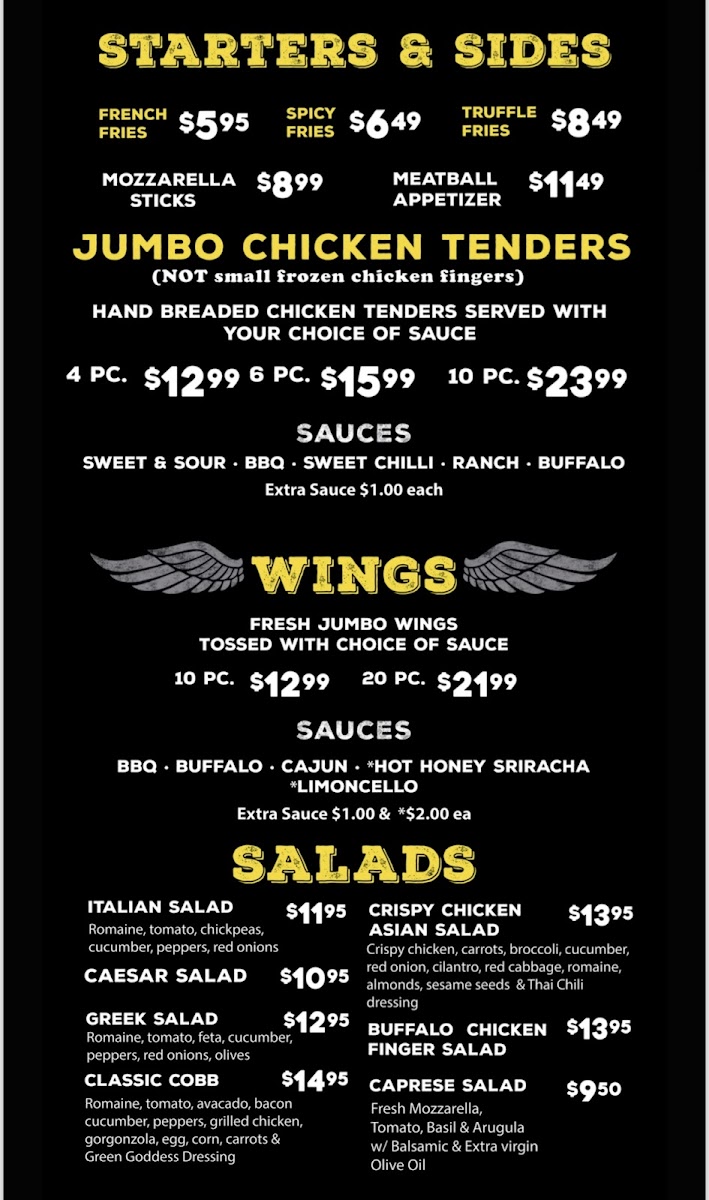 STARTERS & SIDES

FRENCH FRIES $5.95 SPICY FRIES $6.49 TRUFFLE FRIES $8.49

MOZZARELLA STICKS $8.99 MEATBALL APPETIZER $11.49

JUMBO CHICKEN TENDERS
(NOT small frozen chicken fingers)

HAND BREADED CHICKEN TENDERS SERVED WITH YOUR CHOICE OF SAUCE

4 PC. $12.99 6 PC. $15.99 10 PC. $23.99

SAUCES
SWEET & SOUR · BBQ · SWEET CHILLI · RANCH · BUFFALO
Extra Sauce $1.00 each

WINGS

FRESH JUMBO WINGS
TOSSED WITH CHOICE OF SAUCE

10 PC. $12.99 20 PC. $21.99

SAUCES
BBQ · BUFFALO · CAJUN · *HOT HONEY SRIRACHA
*LIMONCELLO
Extra Sauce $1.00 & *$2.00 ea

SALADS

ITALIAN SALAD $11.95
Romaine, tomato, chickpeas, cucumber, peppers, red onions

CAESAR SALAD $10.95

GREEK SALAD $12.95
Romaine, tomato, feta, cucumber, peppers, red onions, olives

CLASSIC COBB $14.95
Romaine, tomato, avacado, bacon cucumber, peppers, grilled chicken, gorgonzola, egg, corn, carrots & Green Goddess Dressing

CRISPY CHICKEN ASIAN SALAD $13.95
Crispy chicken, carrots, broccoli, cucumber, red onion, cilantro, red cabbage, romaine, almonds, sesame seeds & Thai Chili dressing

BUFFALO CHICKEN FINGER SALAD $13.95

CAPRESE SALAD $9.50
Fresh Mozzarella, Tomato, Basil & Arugula w/ Balsamic & Extra virgin Olive Oil